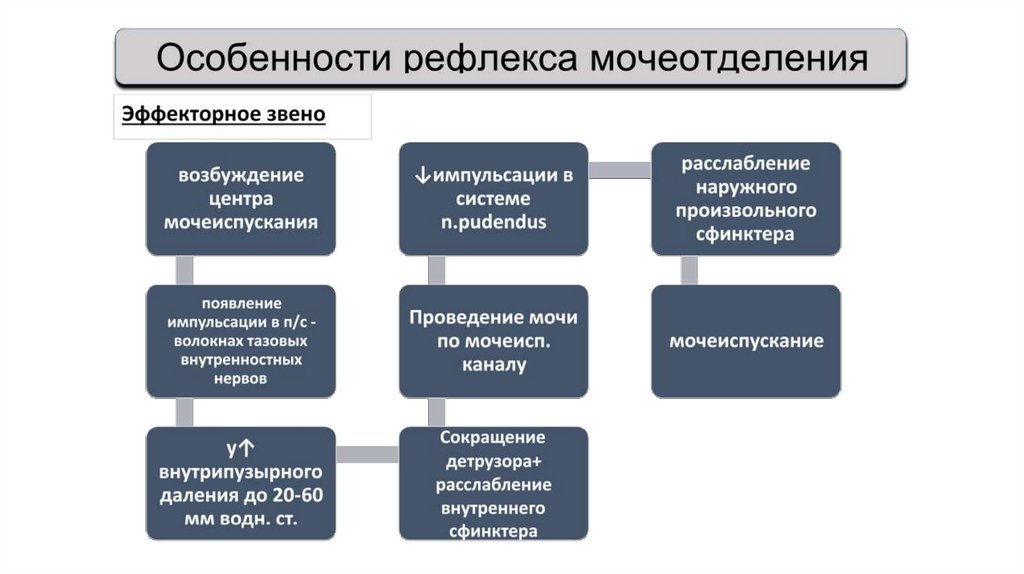 Особенности рефлекса мочеотделения

Эффекторное звено

возбуждение центра мочеиспускания

появление импульсации в п/с - волокнах тазовых внутренностных нервов

у↑ внутрипузырного даления до 20-60 мм водн. ст.

Сокращение детрузора+ расслабление внутреннего сфинктера

Проведение мочи по мочеисп. каналу

↓импульсации в системе n.pudendus

расслабление наружного произвольного сфинктера

мочеиспускание